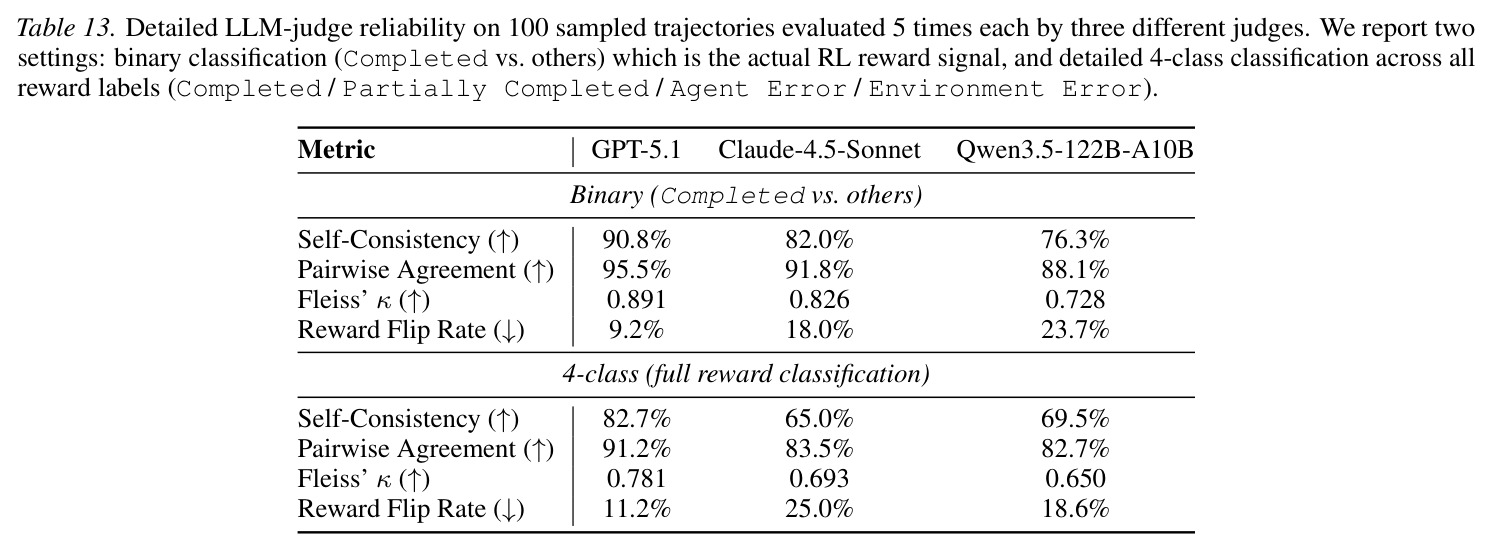 Table 13. Detailed LLM-judge reliability on 100 sampled trajectories evaluated 5 times each by three different judges. We report two settings: binary classification (Completed vs. others) which is the actual RL reward signal, and detailed 4-class classification across all reward labels (Completed / Partially Completed / Agent Error / Environment Error).

| Metric | GPT-5.1 | Claude-4.5-Sonnet | Qwen3.5-122B-A10B |
|---|---|---|---|
| Binary (Completed vs. others) | | | |
| Self-Consistency (↑) | 90.8% | 82.0% | 76.3% |
| Pairwise Agreement (↑) | 95.5% | 91.8% | 88.1% |
| Fleiss' $\kappa$ (↑) | 0.891 | 0.826 | 0.728 |
| Reward Flip Rate (↓) | 9.2% | 18.0% | 23.7% |
| 4-class (full reward classification) | | | |
| Self-Consistency (↑) | 82.7% | 65.0% | 69.5% |
| Pairwise Agreement (↑) | 91.2% | 83.5% | 82.7% |
| Fleiss' $\kappa$ (↑) | 0.781 | 0.693 | 0.650 |
| Reward Flip Rate (↓) | 11.2% | 25.0% | 18.6% |